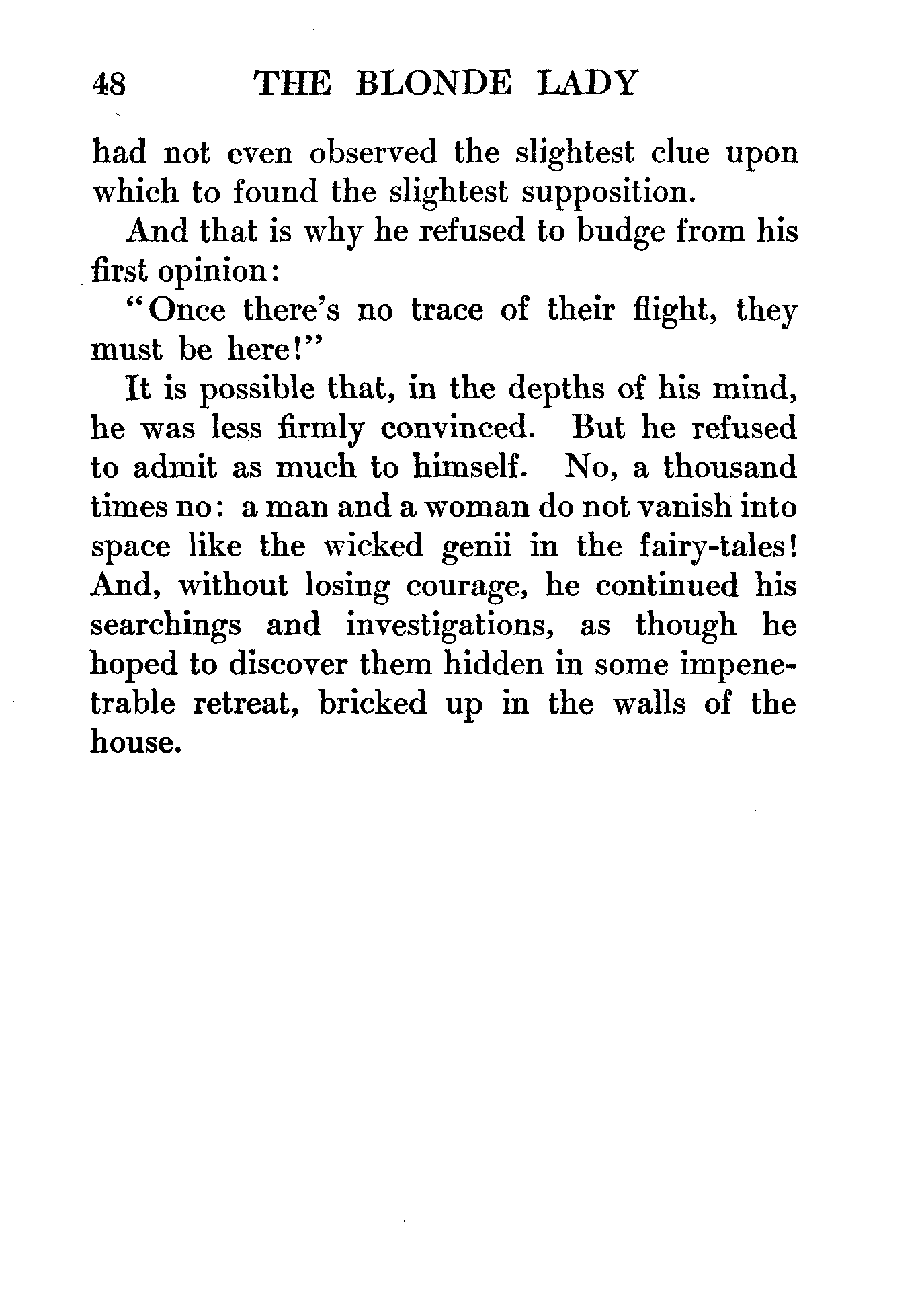 48 THE BLONDE LADY

had not even observed the slightest clue upon which to found the slightest supposition.

And that is why he refused to budge from his first opinion:

"Once there's no trace of their flight, they must be here!"

It is possible that, in the depths of his mind, he was less firmly convinced. But he refused to admit as much to himself. No, a thousand times no: a man and a woman do not vanish into space like the wicked genii in the fairy-tales! And, without losing courage, he continued his searchings and investigations, as though he hoped to discover them hidden in some impenetrable retreat, bricked up in the walls of the house.